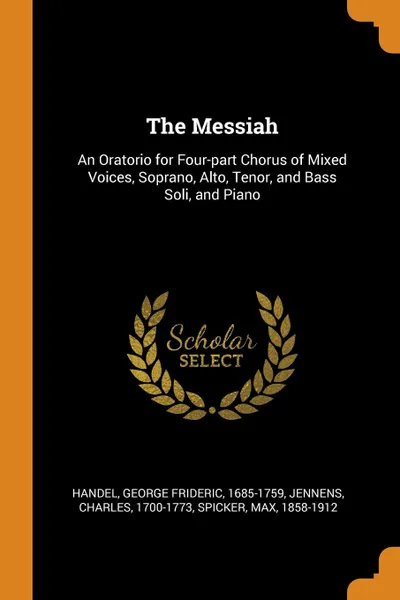 The Messiah

An Oratorio for Four-part Chorus of Mixed Voices, Soprano, Alto, Tenor, and Bass Soli, and Piano

Scholar
SELECT

HANDEL, GEORGE FRIDERIC, 1685-1759, JENNENS, CHARLES, 1700-1773, SPICKER, MAX, 1858-1912